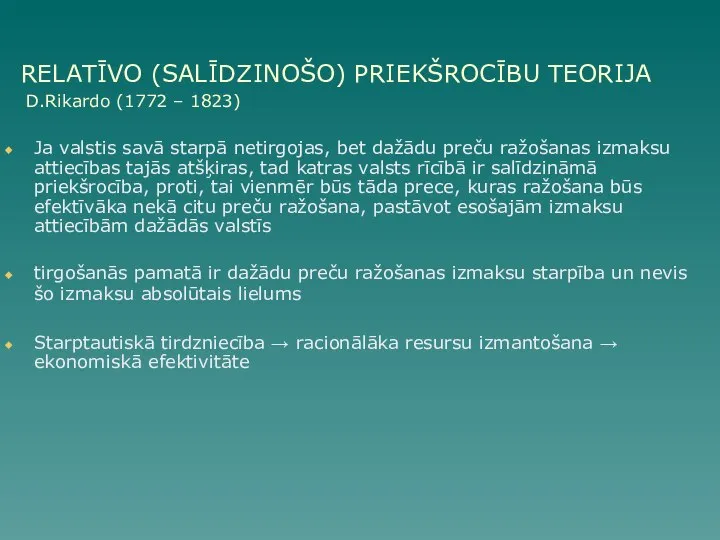 RELATĪVO (SALĪDZINOŠO) PRIEKŠROCĪBU TEORIJA
D.Rikardo (1772 – 1823)

Ja valstis savā starpā netirgojas, bet dažādu preču ražošanas izmaksu attiecības tajās atšķiras, tad katras valsts rīcībā ir salīdzināmā priekšrocība, proti, tai vienmēr būs tāda prece, kuras ražošana būs efektīvāka nekā citu preču ražošana, pastāvot esošajām izmaksu attiecībām dažādās valstīs

tirgošanās pamatā ir dažādu preču ražošanas izmaksu starpība un nevis šo izmaksu absolūtais lielums

Starptautiskā tirdzniecība → racionālāka resursu izmantošana → ekonomiskā efektivitāte